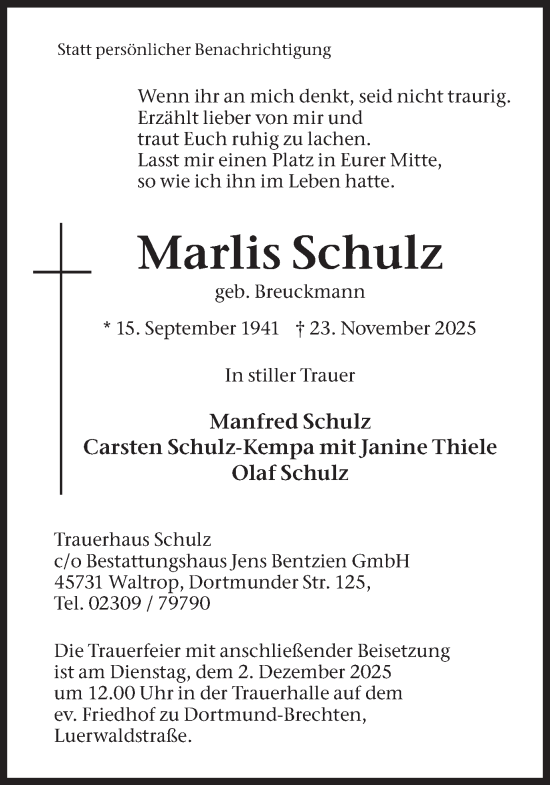 Statt persönlicher Benachrichtigung

Wenn ihr an mich denkt, seid nicht traurig.
Erzählt lieber von mir und
traut Euch ruhig zu lachen.
Lasst mir einen Platz in Eurer Mitte,
so wie ich ihn im Leben hatte.

Marlis Schulz
geb. Breuckmann

* 15. September 1941 † 23. November 2025

In stiller Trauer

Manfred Schulz
Carsten Schulz-Kempa mit Janine Thiele
Olaf Schulz

Trauerhaus Schulz
c/o Bestattungshaus Jens Bentzien GmbH
45731 Waltrop, Dortmunder Str. 125,
Tel. 02309 / 79790

Die Trauerfeier mit anschließender Beisetzung ist am Dienstag, dem 2. Dezember 2025 um 12.00 Uhr in der Trauerhalle auf dem ev. Friedhof zu Dortmund-Brechten, Luerwaldstraße.